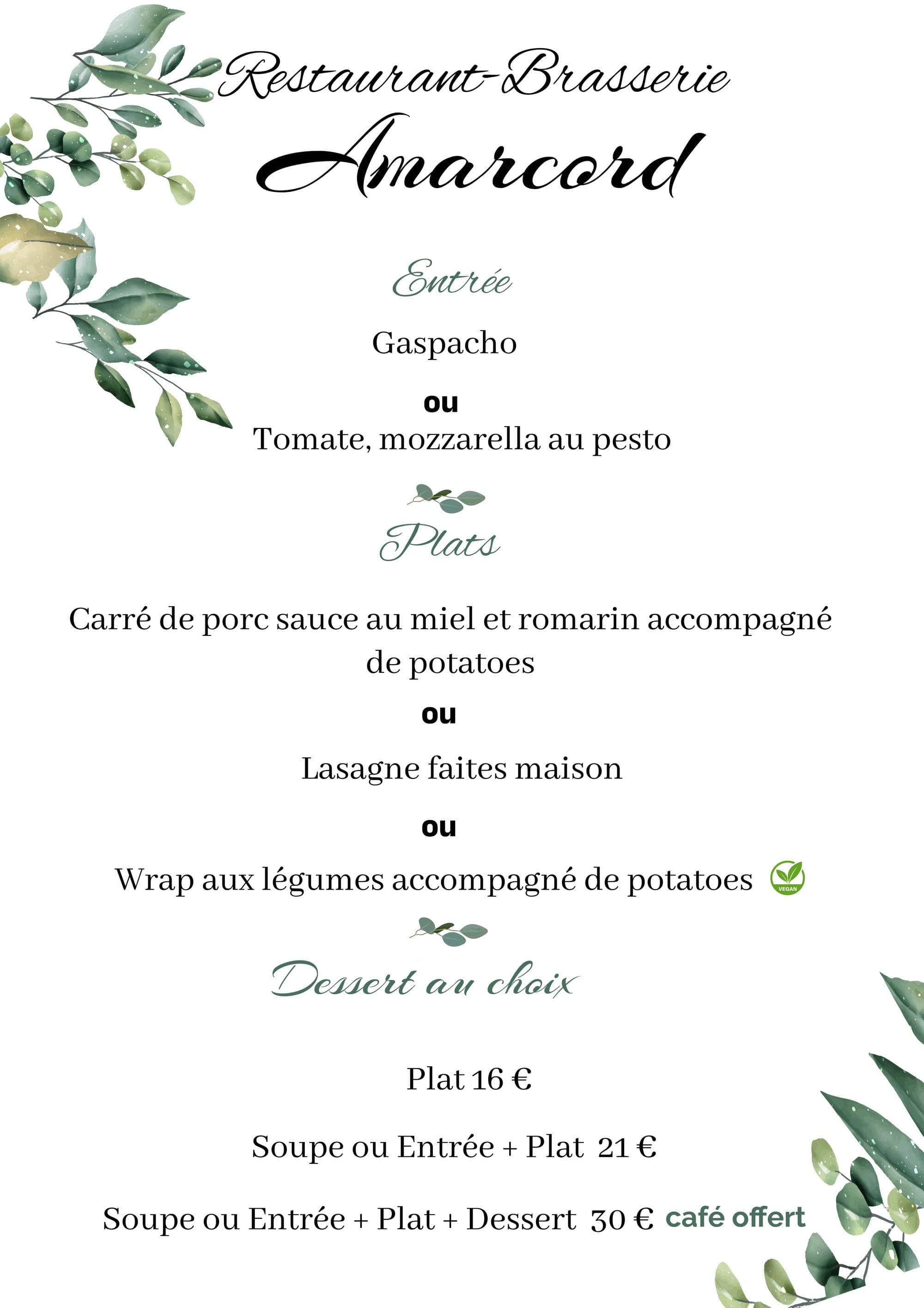 Restaurant-Brasserie
Amarcord

Entrée

Gaspacho

ou

Tomate, mozzarella au pesto

Plats

Carré de porc sauce au miel et romarin accompagné de potatoes

ou

Lasagne faites maison

ou

Wrap aux légumes accompagné de potatoes VEGAN

Dessert au choix

Plat 16 €

Soupe ou Entrée + Plat 21 €

Soupe ou Entrée + Plat + Dessert 30 € café offert